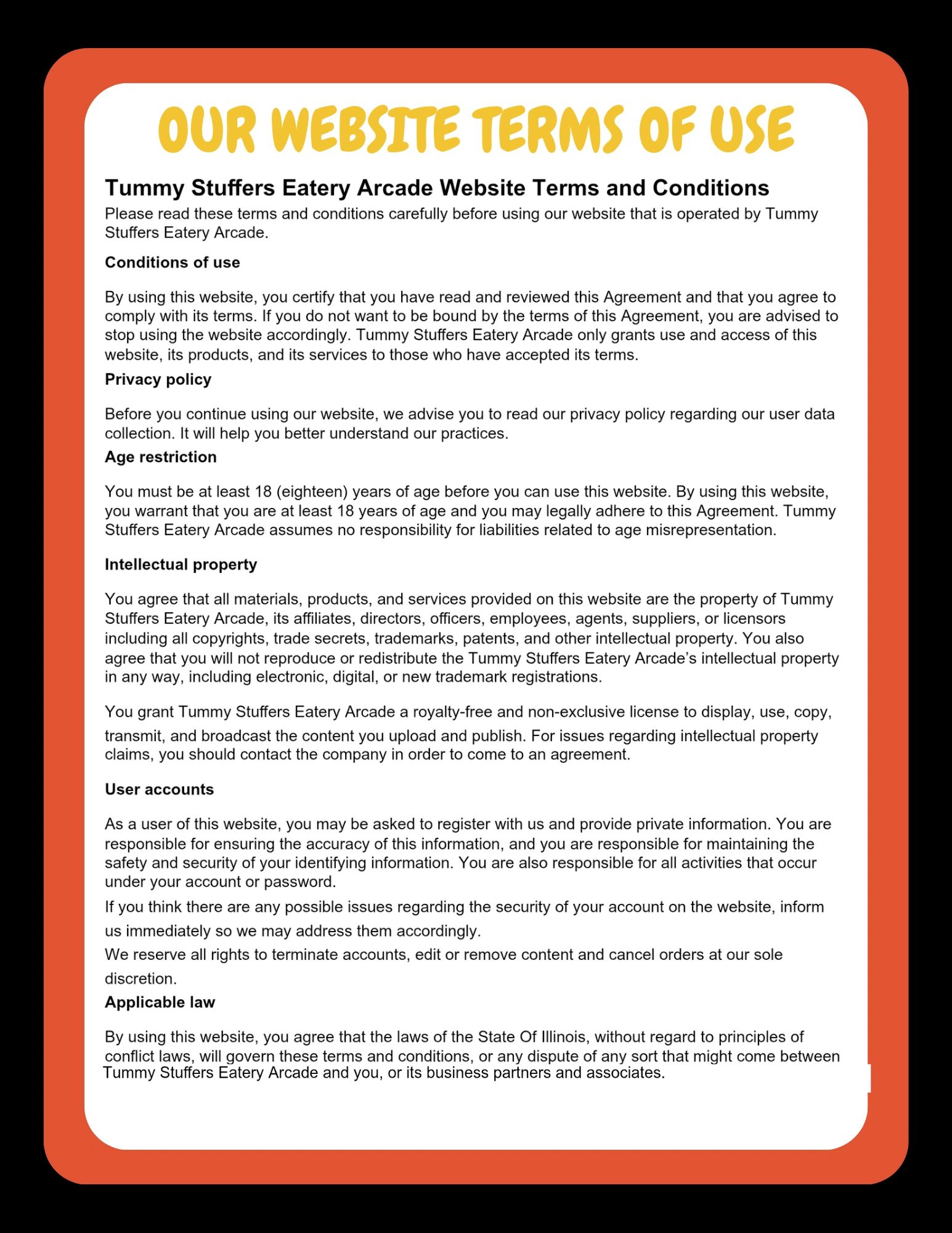 OUR WEBSITE TERMS OF USE

Tummy Stuffers Eatery Arcade Website Terms and Conditions

Please read these terms and conditions carefully before using our website that is operated by Tummy Stuffers Eatery Arcade.

Conditions of use

By using this website, you certify that you have read and reviewed this Agreement and that you agree to comply with its terms. If you do not want to be bound by the terms of this Agreement, you are advised to stop using the website accordingly. Tummy Stuffers Eatery Arcade only grants use and access of this website, its products, and its services to those who have accepted its terms.

Privacy policy

Before you continue using our website, we advise you to read our privacy policy regarding our user data collection. It will help you better understand our practices.

Age restriction

You must be at least 18 (eighteen) years of age before you can use this website. By using this website, you warrant that you are at least 18 years of age and you may legally adhere to this Agreement. Tummy Stuffers Eatery Arcade assumes no responsibility for liabilities related to age misrepresentation.

Intellectual property

You agree that all materials, products, and services provided on this website are the property of Tummy Stuffers Eatery Arcade, its affiliates, directors, officers, employees, agents, suppliers, or licensors including all copyrights, trade secrets, trademarks, patents, and other intellectual property. You also agree that you will not reproduce or redistribute the Tummy Stuffers Eatery Arcade's intellectual property in any way, including electronic, digital, or new trademark registrations.

You grant Tummy Stuffers Eatery Arcade a royalty-free and non-exclusive license to display, use, copy, transmit, and broadcast the content you upload and publish. For issues regarding intellectual property claims, you should contact the company in order to come to an agreement.

User accounts

As a user of this website, you may be asked to register with us and provide private information. You are responsible for ensuring the accuracy of this information, and you are responsible for maintaining the safety and security of your identifying information. You are also responsible for all activities that occur under your account or password.

If you think there are any possible issues regarding the security of your account on the website, inform us immediately so we may address them accordingly.

We reserve all rights to terminate accounts, edit or remove content and cancel orders at our sole discretion.

Applicable law

By using this website, you agree that the laws of the State Of Illinois, without regard to principles of conflict laws, will govern these terms and conditions, or any dispute of any sort that might come between Tummy Stuffers Eatery Arcade and you, or its business partners and associates.